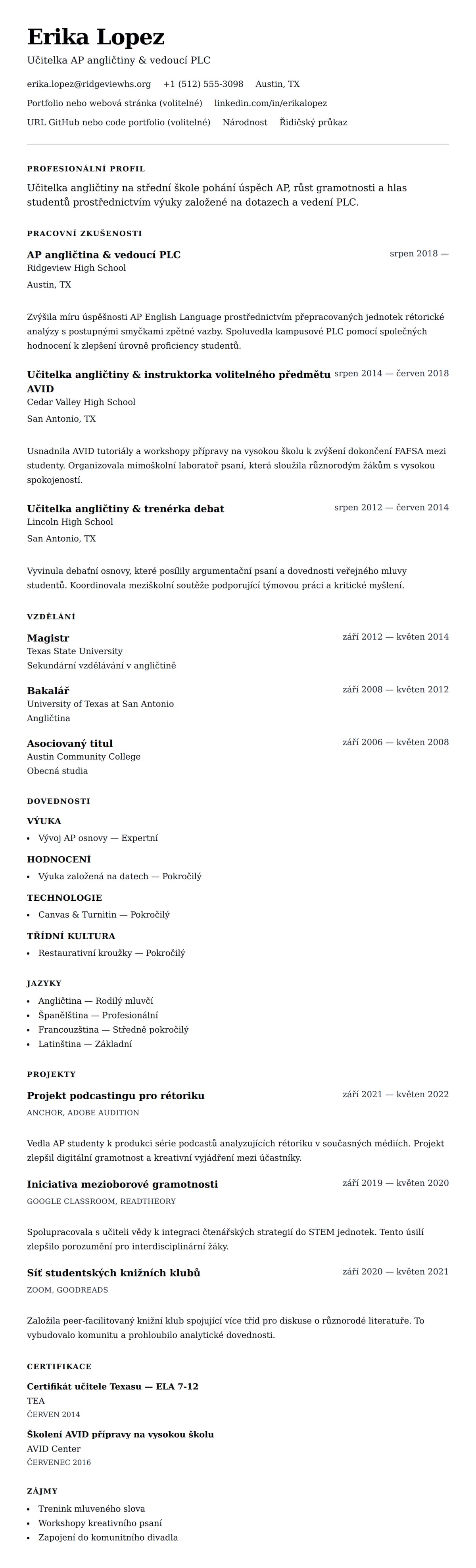 Erika Lopez
Učitelka AP angličtiny & vedoucí PLC

erika.lopez@ridgeviewhs.org +1 (512) 555-3098 Austin, TX
Portfolio nebo webová stránka (volitelné) linkedin.com/in/erikalopez
URL GitHub nebo code portfolio (volitelné) Národnost Řidičský průkaz

PROFESIONÁLNÍ PROFIL

Učitelka angličtiny na střední škole pohání úspěch AP, růst gramotnosti a hlas studentů prostřednictvím výuky založené na dotazech a vedení PLC.

PRACOVNÍ ZKUŠENOSTI

AP angličtina & vedoucí PLC
srpen 2018 —
Ridgeview High School
Austin, TX

Zvýšila míru úspěšnosti AP English Language prostřednictvím přepracovaných jednotek rétorické analýzy s postupnými smyčkami zpětné vazby. Spoluvedla kampusové PLC pomocí společných hodnocení k zlepšení úrovně proficiency studentů.

Učitelka angličtiny & instruktorka volitelného předmětu AVID
srpen 2014 — červen 2018
Cedar Valley High School
San Antonio, TX

Usnadnila AVID tutoriály a workshopy přípravy na vysokou školu k zvýšení dokončení FAFSA mezi studenty. Organizovala mimoškolní laboratoř psaní, která sloužila různorodým žákům s vysokou spokojeností.

Učitelka angličtiny & trenérka debat
srpen 2012 — červen 2014
Lincoln High School
San Antonio, TX

Vyvinula debatní osnovy, které posílily argumentační psaní a dovednosti veřejného mluvy studentů. Koordinovala meziškolní soutěže podporující týmovou práci a kritické myšlení.

VZDĚLÁNÍ

Magistr
září 2012 — květen 2014
Texas State University
Sekundární vzdělávání v angličtině

Bakalář
září 2008 — květen 2012
University of Texas at San Antonio
Angličtina

Asociovaný titul
září 2006 — květen 2008
Austin Community College
Obecná studia

DOVEDNOSTI

VÝUKA
• Vývoj AP osnovy — Expertní

HODNOCENÍ
• Výuka založená na datech — Pokročilý

TECHNOLOGIE
• Canvas & Turnitin — Pokročilý

TŘÍDNÍ KULTURA
• Restaurativní kroužky — Pokročilý

JAZYKY
• Angličtina — Rodilý mluvčí
• Španělština — Profesionální
• Francouzština — Středně pokročilý
• Latinština — Základní

PROJEKTY

Projekt podcastingu pro rétoriku
září 2021 — květen 2022
ANCHOR, ADOBE AUDITION

Vedla AP studenty k produkci série podcastů analyzujících rétoriku v současných médiích. Projekt zlepšil digitální gramotnost a kreativní vyjádření mezi účastníky.

Iniciativa mezioborové gramotnosti
září 2019 — květen 2020
GOOGLE CLASSROOM, READTHEORY

Spolupracovala s učiteli vědy k integraci čtenářských strategií do STEM jednotek. Tento úsilí zlepšilo porozumění pro interdisciplinární žáky.

Síť studentských knižních klubů
září 2020 — květen 2021
ZOOM, GOODREADS

Založila peer-facilitovaný knižní klub spojující více tříd pro diskuse o různorodé literatuře. To vybudovalo komunitu a prohloubilo analytické dovednosti.

CERTIFIKACE

Certifikát učitele Texasu — ELA 7-12
TEA
ČERVEN 2014

Školení AVID přípravy na vysokou školu
AVID Center
ČERVENEC 2016

ZÁJMY

• Trenink mluveného slova
• Workshopy kreativního psaní
• Zapojení do komunitního divadla